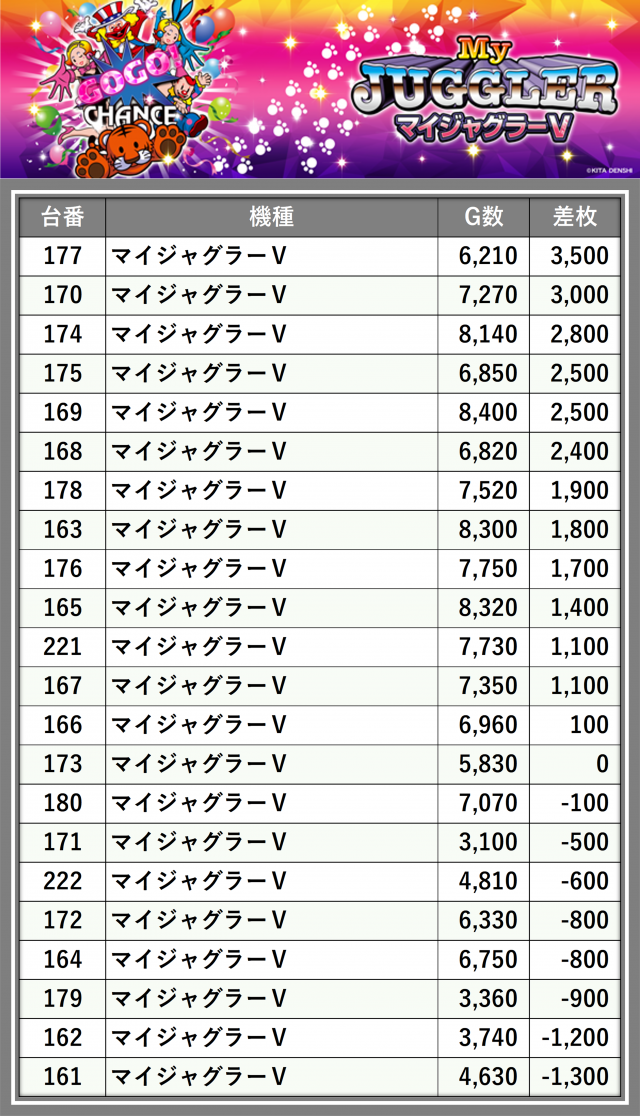 GOGO! CHANCE

My JUGGLER マイジャグラーV

©KITA DENSHI

| 台番 | 機種 | G数 | 差枚 |
|---|---|---|---|
| 177 | マイジャグラーV | 6,210 | 3,500 |
| 170 | マイジャグラーV | 7,270 | 3,000 |
| 174 | マイジャグラーV | 8,140 | 2,800 |
| 175 | マイジャグラーV | 6,850 | 2,500 |
| 169 | マイジャグラーV | 8,400 | 2,500 |
| 168 | マイジャグラーV | 6,820 | 2,400 |
| 178 | マイジャグラーV | 7,520 | 1,900 |
| 163 | マイジャグラーV | 8,300 | 1,800 |
| 176 | マイジャグラーV | 7,750 | 1,700 |
| 165 | マイジャグラーV | 8,320 | 1,400 |
| 221 | マイジャグラーV | 7,730 | 1,100 |
| 167 | マイジャグラーV | 7,350 | 1,100 |
| 166 | マイジャグラーV | 6,960 | 100 |
| 173 | マイジャグラーV | 5,830 | 0 |
| 180 | マイジャグラーV | 7,070 | -100 |
| 171 | マイジャグラーV | 3,100 | -500 |
| 222 | マイジャグラーV | 4,810 | -600 |
| 172 | マイジャグラーV | 6,330 | -800 |
| 164 | マイジャグラーV | 6,750 | -800 |
| 179 | マイジャグラーV | 3,360 | -900 |
| 162 | マイジャグラーV | 3,740 | -1,200 |
| 161 | マイジャグラーV | 4,630 | -1,300 |